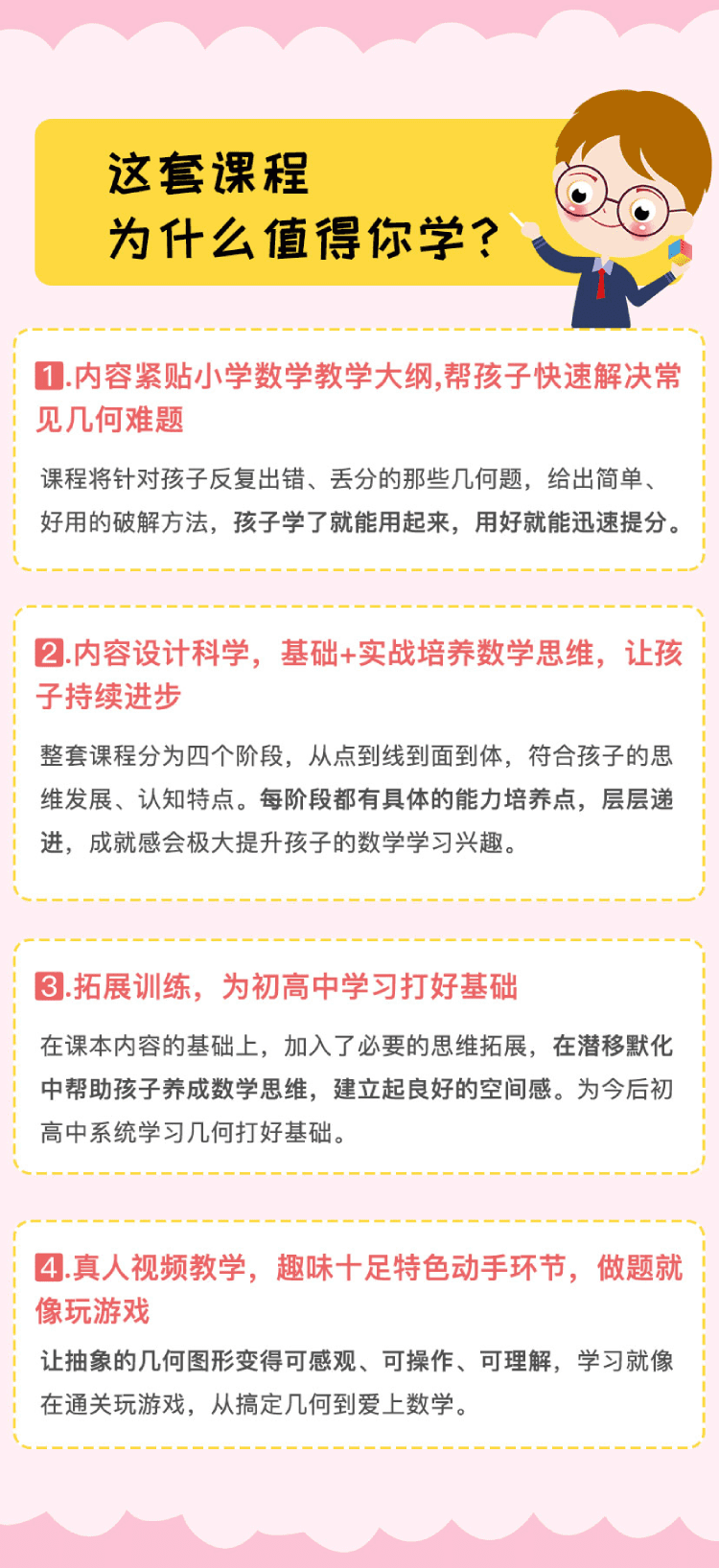 这套课程
为什么值得你学？

1.内容紧贴小学数学教学大纲,帮孩子快速解决常见几何难题

课程将针对孩子反复出错、丢分的那些几何题，给出简单、好用的破解方法，孩子学了就能用起来，用好就能迅速提分。

2.内容设计科学，基础+实战培养数学思维，让孩子持续进步

整套课程分为四个阶段，从点到线到面到体，符合孩子的思维发展、认知特点。每阶段都有具体的能力培养点，层层递进，成就感会极大提升孩子的数学学习兴趣。

3.拓展训练，为初高中学习打好基础

在课本内容的基础上，加入了必要的思维拓展，在潜移默化中帮助孩子养成数学思维，建立起良好的空间感。为今后初高中系统学习几何打好基础。

4.真人视频教学，趣味十足特色动手环节，做题就像玩游戏

让抽象的几何图形变得可感观、可操作、可理解，学习就像在通关玩游戏，从搞定几何到爱上数学。